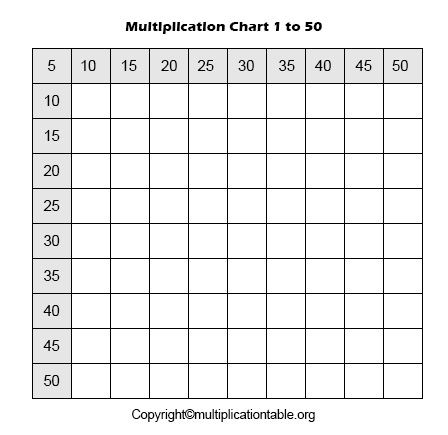 Multiplication Chart 1 to 50

| 5 | 10 | 15 | 20 | 25 | 30 | 35 | 40 | 45 | 50 |
|---|---|---|---|---|---|---|---|---|---|
| 10 | | | | | | | | | |
| 15 | | | | | | | | | |
| 20 | | | | | | | | | |
| 25 | | | | | | | | | |
| 30 | | | | | | | | | |
| 35 | | | | | | | | | |
| 40 | | | | | | | | | |
| 45 | | | | | | | | | |
| 50 | | | | | | | | | |

Copyright©multiplicationtable.org